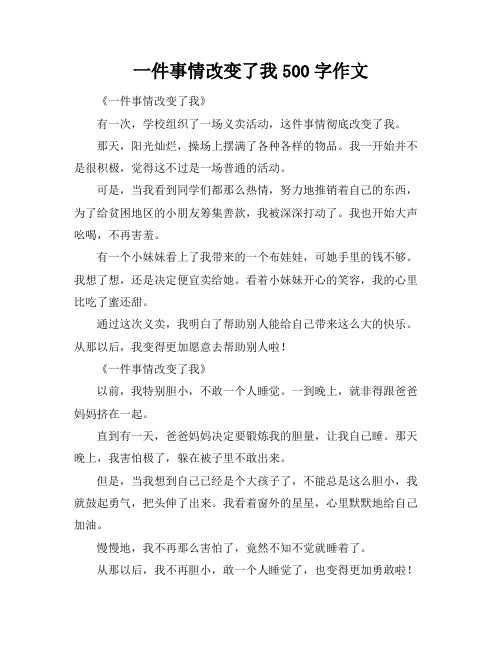 一件事情改变了我 500 字作文

《一件事情改变了我》

有一次，学校组织了一场义卖活动，这件事情彻底改变了我。

那天，阳光灿烂，操场上摆满了各种各样的物品。我一开始并不是很积极，觉得这不过是一场普通的活动。

可是，当我看到同学们都那么热情，努力地推销着自己的东西，为了给贫困地区的小朋友筹集善款，我被深深打动了。我也开始大声吆喝，不再害羞。

有一个小妹妹看上了我带来的一个布娃娃，可她手里的钱不够。我想了想，还是决定便宜卖给她。看着小妹妹开心的笑容，我的心里比吃了蜜还甜。

通过这次义卖，我明白了帮助别人能给自己带来这么大的快乐。从那以后，我变得更加愿意去帮助别人啦！

《一件事情改变了我》

以前，我特别胆小，不敢一个人睡觉。一到晚上，就非得跟爸爸妈妈挤在一起。

直到有一天，爸爸妈妈决定要锻炼我的胆量，让我自己睡。那天晚上，我害怕极了，躲在被子里不敢出来。

但是，当我想到自己已经是个大孩子了，不能总是这么胆小，我就鼓起勇气，把头伸了出来。我看着窗外的星星，心里默默地给自己加油。

慢慢地，我不再那么害怕了，竟然不知不觉就睡着了。

从那以后，我不再胆小，敢一个人睡觉了，也变得更加勇敢啦！